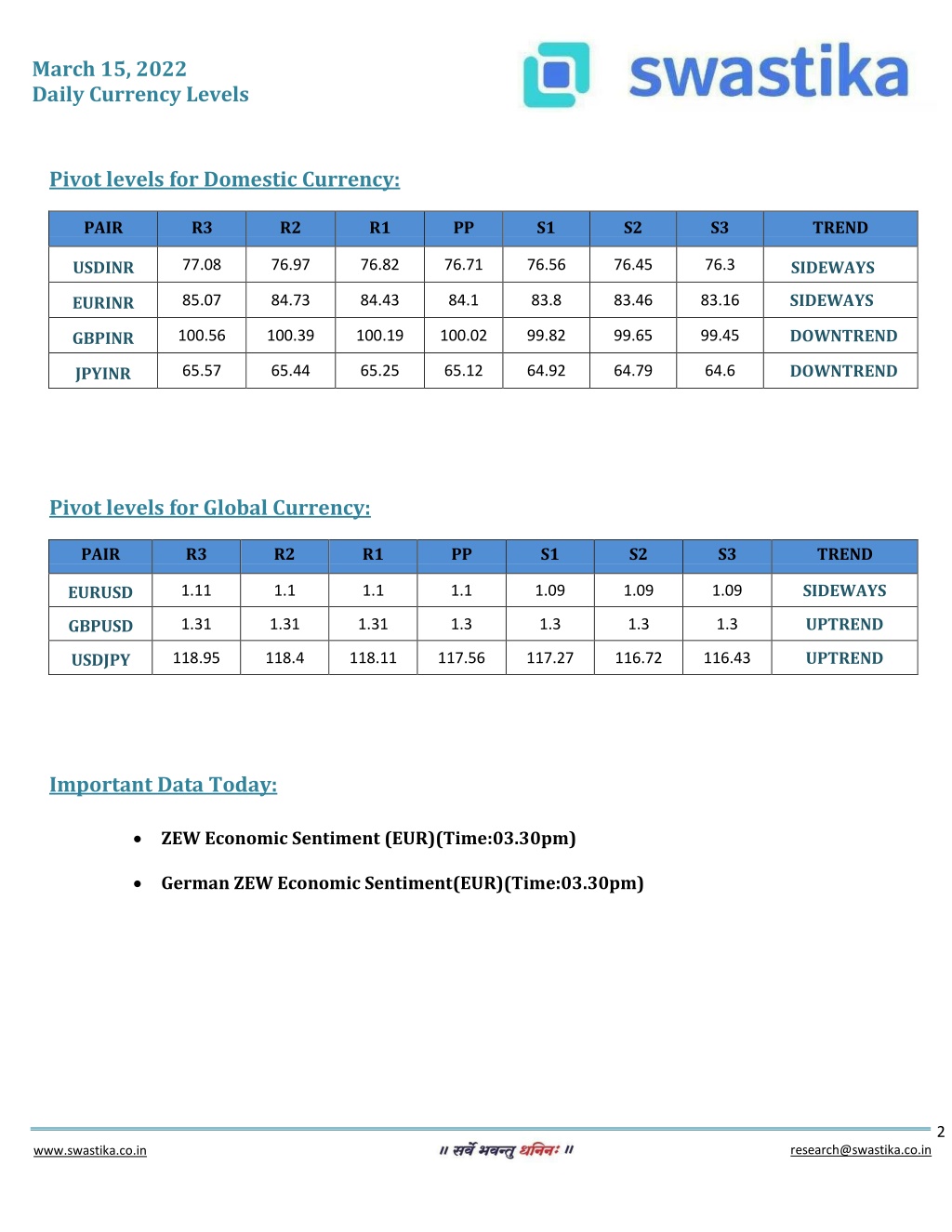 March 15, 2022
Daily Currency Levels

swastika

Pivot levels for Domestic Currency:

| PAIR | R3 | R2 | R1 | PP | S1 | S2 | S3 | TREND |
|---|---|---|---|---|---|---|---|---|
| USDINR | 77.08 | 76.97 | 76.82 | 76.71 | 76.56 | 76.45 | 76.3 | SIDEWAYS |
| EURINR | 85.07 | 84.73 | 84.43 | 84.1 | 83.8 | 83.46 | 83.16 | SIDEWAYS |
| GBPINR | 100.56 | 100.39 | 100.19 | 100.02 | 99.82 | 99.65 | 99.45 | DOWNTREND |
| JPYINR | 65.57 | 65.44 | 65.25 | 65.12 | 64.92 | 64.79 | 64.6 | DOWNTREND |

Pivot levels for Global Currency:

| PAIR | R3 | R2 | R1 | PP | S1 | S2 | S3 | TREND |
|---|---|---|---|---|---|---|---|---|
| EURUSD | 1.11 | 1.1 | 1.1 | 1.1 | 1.09 | 1.09 | 1.09 | SIDEWAYS |
| GBPUSD | 1.31 | 1.31 | 1.31 | 1.3 | 1.3 | 1.3 | 1.3 | UPTREND |
| USDJPY | 118.95 | 118.4 | 118.11 | 117.56 | 117.27 | 116.72 | 116.43 | UPTREND |

Important Data Today:

• ZEW Economic Sentiment (EUR)(Time:03.30pm)

• German ZEW Economic Sentiment(EUR)(Time:03.30pm)

2

www.swastika.co.in
॥ सर्वे भवन्तु धनिनः ॥
research@swastika.co.in